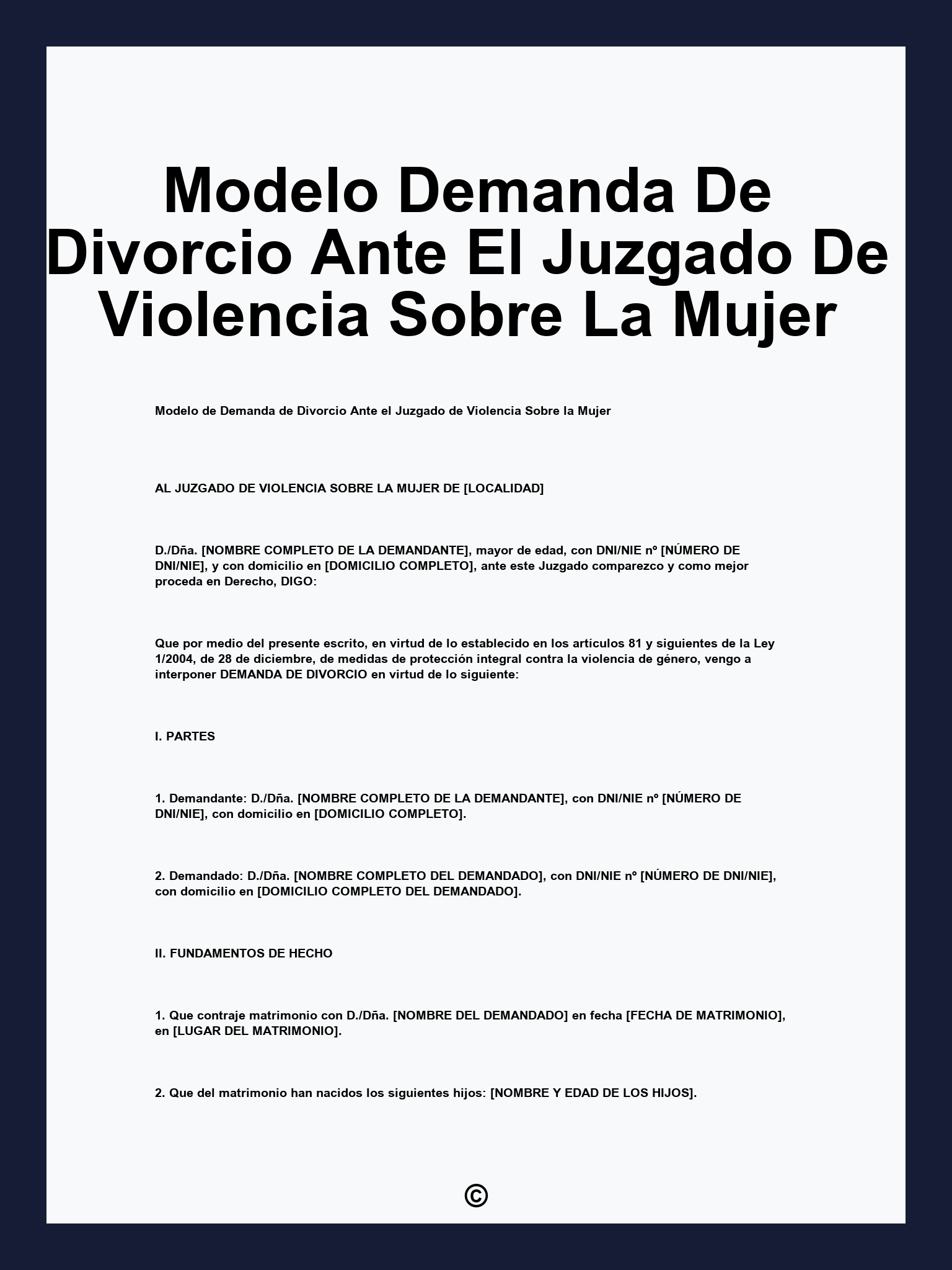 Modelo Demanda De Divorcio Ante El Juzgado De Violencia Sobre La Mujer

Modelo de Demanda de Divorcio Ante el Juzgado de Violencia Sobre la Mujer

AL JUZGADO DE VIOLENCIA SOBRE LA MUJER DE [LOCALIDAD]

D./Dña. [NOMBRE COMPLETO DE LA DEMANDANTE], mayor de edad, con DNI/NIE nº [NÚMERO DE DNI/NIE], y con domicilio en [DOMICILIO COMPLETO], ante este Juzgado comparezco y como mejor proceda en Derecho, DIGO:

Que por medio del presente escrito, en virtud de lo establecido en los artículos 81 y siguientes de la Ley 1/2004, de 28 de diciembre, de medidas de protección integral contra la violencia de género, vengo a interponer DEMANDA DE DIVORCIO en virtud de lo siguiente:

I. PARTES

1. Demandante: D./Dña. [NOMBRE COMPLETO DE LA DEMANDANTE], con DNI/NIE nº [NÚMERO DE DNI/NIE], con domicilio en [DOMICILIO COMPLETO].

2. Demandado: D./Dña. [NOMBRE COMPLETO DEL DEMANDADO], con DNI/NIE nº [NÚMERO DE DNI/NIE], con domicilio en [DOMICILIO COMPLETO DEL DEMANDADO].

II. FUNDAMENTOS DE HECHO

1. Que contraje matrimonio con D./Dña. [NOMBRE DEL DEMANDADO] en fecha [FECHA DE MATRIMONIO], en [LUGAR DEL MATRIMONIO].

2. Que del matrimonio han nacidos los siguientes hijos: [NOMBRE Y EDAD DE LOS HIJOS].

©